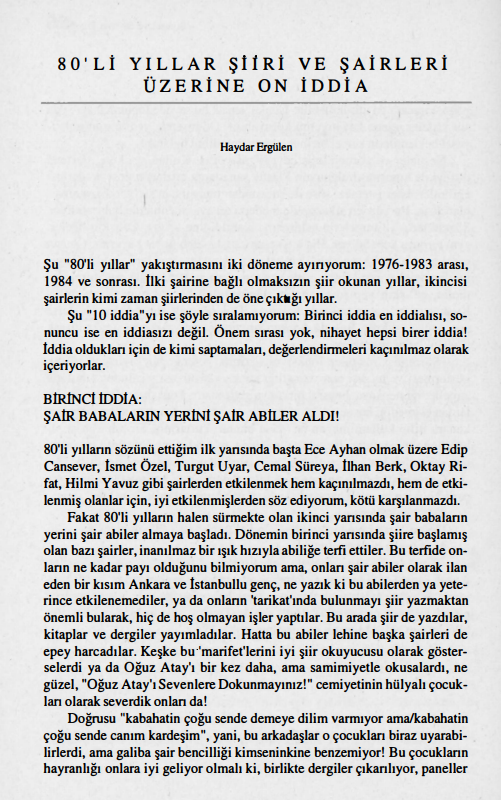 80'Lİ YILLAR ŞİİRİ VE ŞAİRLERİ ÜZERİNE ON İDDİA

Haydar Ergülen

Şu "80'li yıllar" yakıştırmasını iki döneme ayırıyorum: 1976-1983 arası, 1984 ve sonrası. İlki şairine bağlı olmaksızın şiir okunan yıllar, ikincisi şairlerin kimi zaman şiirlerinden de öne çıktığı yıllar.

Şu "10 iddia"yı ise şöyle sıralamıyorum: Birinci iddia en iddialısı, sonuncu ise en iddiasızı değil. Önem sırası yok, nihayet hepsi birer iddia! İddia oldukları için de kimi saptamaları, değerlendirmeleri kaçınılmaz olarak içeriyorlar.

BİRİNCİ İDDİA:
ŞAİR BABALARIN YERİNİ ŞAİR ABİLER ALDI!

80'li yılların sözünü ettiğim ilk yarısında başta Ece Ayhan olmak üzere Edip Cansever, İsmet Özel, Turgut Uyar, Cemal Süreya, İlhan Berk, Oktay Rifat, Hilmi Yavuz gibi şairlerden etkilenmek hem kaçınılmazdı, hem de etkilenmiş olanlar için, iyi etkilenmişlerden söz ediyorum, kötü karşılanmazdı.

Fakat 80'li yılların halen sürmekte olan ikinci yarısında şair babaların yerini şair abiler almaya başladı. Dönemin birinci yarısında şiire başlamış olan bazı şairler, inanılmaz bir ışık hızıyla abiliğe terfi ettiler. Bu terfide onların ne kadar payı olduğunu bilmiyorum ama, onları şair abiler olarak ilan eden bir kısım Ankara ve İstanbullu genç, ne yazık ki bu abilerden ya yeterince etkilenemediler, ya da onların 'tarikat'ında bulunmayı şiir yazmaktan önemli bularak, hiç de hoş olmayan işler yaptılar. Bu arada şiir de yazdılar, kitaplar ve dergiler yayımladılar. Hatta bu abiler lehine başka şairleri de epey harcadılar. Keşke bu 'marifet'lerini iyi şiir okuyucusu olarak gösterselerdi ya da Oğuz Atay'ı bir kez daha, ama samimiyetle okusalardı, ne güzel, "Oğuz Atay'ı Sevenlere Dokunmayınız!" cemiyetinin hülyalı çocukları olarak severdik onları da!

Doğrusu "kabahatin çoğu sende demeye dilim varmıyor ama/kabahatin çoğu sende canım kardeşim", yani, bu arkadaşlar o çocukları biraz uyarabilirlerdi, ama galiba şair bencilliği kimseninkine benzemiyor! Bu çocukların hayranlığı onlara iyi geliyor olmalı ki, birlikte dergiler çıkarılıyor, paneller